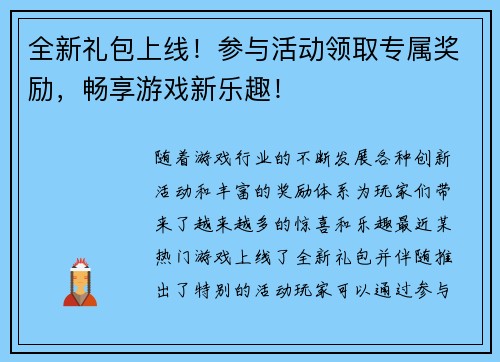 全新礼包上线！参与活动领取专属奖励，畅享游戏新乐趣！

随着游戏行业的不断发展各种创新活动和丰富的奖励体系为玩家们带来了越来越多的惊喜和乐趣最近某热门游戏上线了全新礼包并伴随推出了特别的活动玩家可以通过参与